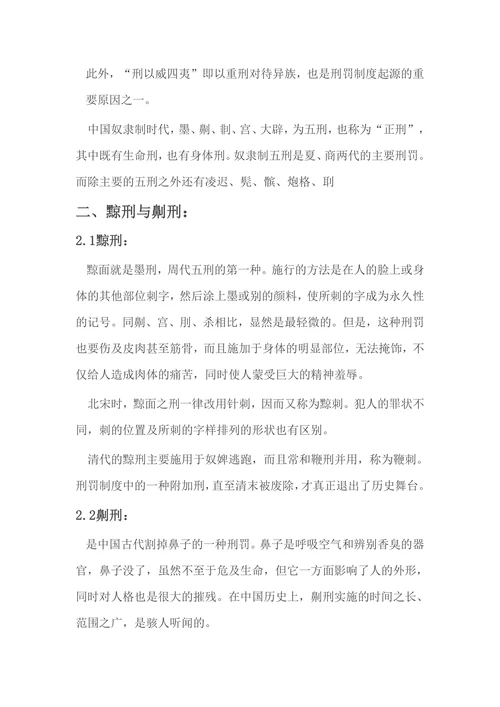 此外，“刑以威四夷”即以重刑对待异族，也是刑罚制度起源的重要原因之一。

中国奴隶制时代，墨、劓、剕、宫、大辟，为五刑，也称为“正刑”，其中既有生命刑，也有身体刑。奴隶制五刑是夏、商两代的主要刑罚。而除主要的五刑之外还有凌迟、髡、髌、炮格、刵

二、黥刑与劓刑：

2.1黥刑：

黥面就是墨刑，周代五刑的第一种。施行的方法是在人的脸上或身体的其他部位刺字，然后涂上墨或别的颜料，使所刺的字成为永久性的记号。同劓、宫、刖、杀相比，显然是最轻微的。但是，这种刑罚也要伤及皮肉甚至筋骨，而且施加于身体的明显部位，无法掩饰，不仅给人造成肉体的痛苦，同时使人蒙受巨大的精神羞辱。

北宋时，黥面之刑一律改用针刺，因而又称为黥刺。犯人的罪状不同，刺的位置及所刺的字样排列的形状也有区别。

清代的黥刑主要施用于奴婢逃跑，而且常和鞭刑并用，称为鞭刺。刑罚制度中的一种附加刑，直至清末被废除，才真正退出了历史舞台。

2.2劓刑：

是中国古代割掉鼻子的一种刑罚。鼻子是呼吸空气和辨别香臭的器官，鼻子没了，虽然不至于危及生命，但它一方面影响了人的外形，同时对人格也是很大的摧残。在中国历史上，劓刑实施的时间之长、范围之广，是骇人听闻的。